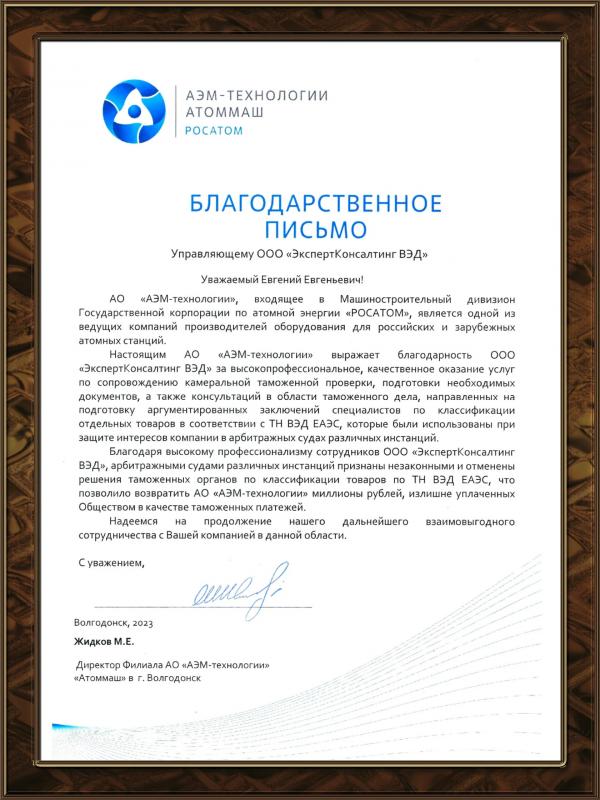 АЭМ-ТЕХНОЛОГИИ
АТОММАШ
РОСАТОМ

БЛАГОДАРСТВЕННОЕ ПИСЬМО

Управляющему ООО «ЭкспертКонсалтинг ВЭД»

Уважаемый Евгений Евгеньевич!

АО «АЭМ-технологии», входящее в Машиностроительный дивизион Государственной корпорации по атомной энергии «РОСАТОМ», является одной из ведущих компаний производителей оборудования для российских и зарубежных атомных станций.

Настоящим АО «АЭМ-технологии» выражает благодарность ООО «ЭкспертКонсалтинг ВЭД» за высокопрофессиональное, качественное оказание услуг по сопровождению камеральной таможенной проверки, подготовки необходимых документов, а также консультаций в области таможенного дела, направленных на подготовку аргументированных заключений специалистов по классификации отдельных товаров в соответствии с ТН ВЭД ЕАЭС, которые были использованы при защите интересов компании в арбитражных судах различных инстанций.

Благодаря высокому профессионализму сотрудников ООО «ЭкспертКонсалтинг ВЭД», арбитражными судами различных инстанций признаны незаконными и отменены решения таможенных органов по классификации товаров по ТН ВЭД ЕАЭС, что позволило возвратить АО «АЭМ-технологии» миллионы рублей, излишне уплаченных Обществом в качестве таможенных платежей.

Надеемся на продолжение нашего дальнейшего взаимовыгодного сотрудничества с Вашей компанией в данной области.

С уважением,

Волгодонск, 2023

Жидков М.Е.

Директор Филиала АО «АЭМ-технологии» «Атоммаш» в г. Волгодонск